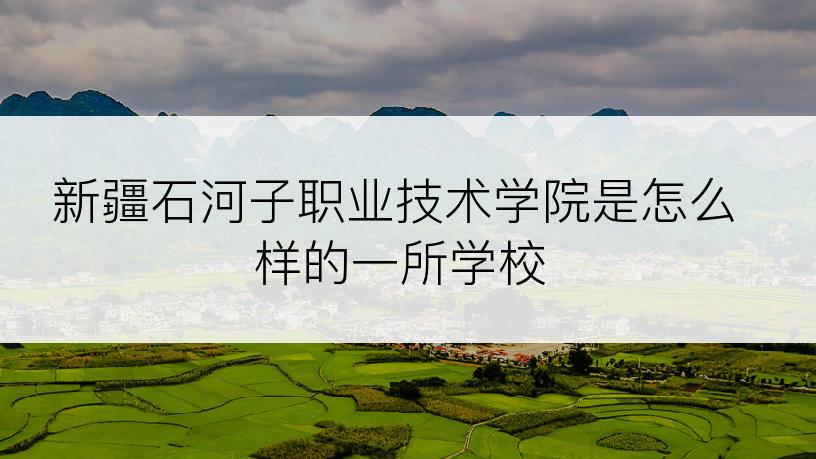 新疆石河子职业技术学院是怎么样的一所学校